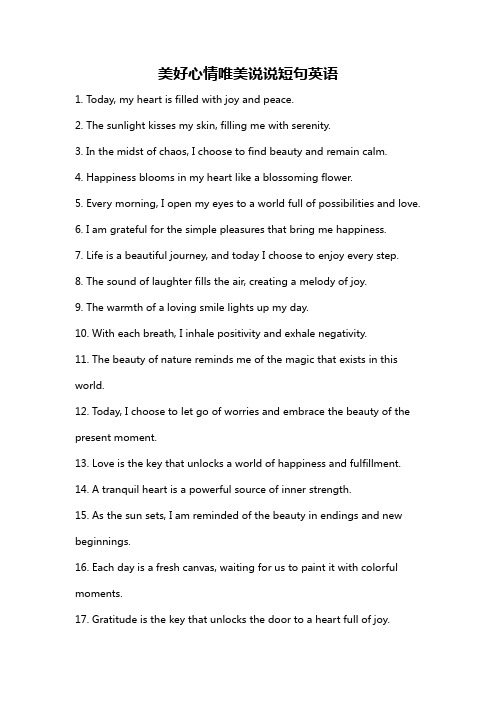 美好心情唯美说说短句英语

1. Today, my heart is filled with joy and peace.

2. The sunlight kisses my skin, filling me with serenity.

3. In the midst of chaos, I choose to find beauty and remain calm.

4. Happiness blooms in my heart like a blossoming flower.

5. Every morning, I open my eyes to a world full of possibilities and love.

6. I am grateful for the simple pleasures that bring me happiness.

7. Life is a beautiful journey, and today I choose to enjoy every step.

8. The sound of laughter fills the air, creating a melody of joy.

9. The warmth of a loving smile lights up my day.

10. With each breath, I inhale positivity and exhale negativity.

11. The beauty of nature reminds me of the magic that exists in this world.

12. Today, I choose to let go of worries and embrace the beauty of the present moment.

13. Love is the key that unlocks a world of happiness and fulfillment.

14. A tranquil heart is a powerful source of inner strength.

15. As the sun sets, I am reminded of the beauty in endings and new beginnings.

16. Each day is a fresh canvas, waiting for us to paint it with colorful moments.

17. Gratitude is the key that unlocks the door to a heart full of joy.